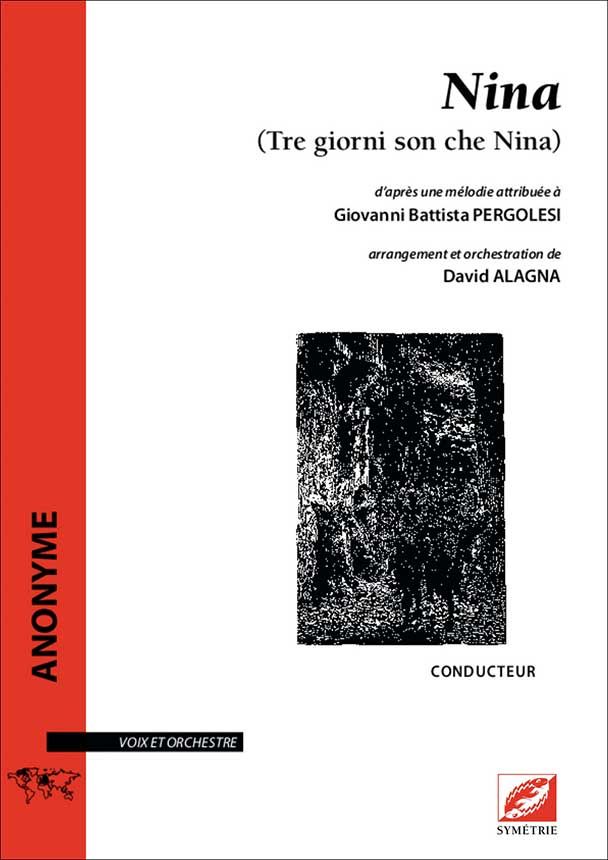 Nina

(Tre giorni son che Nina)

d'après une mélodie attribuée à

Giovanni Battista PERGOLESI

arrangement et orchestration de

David ALAGNA

CONDUCTEUR

ANONYME

VOIX ET ORCHESTRE

SYMÉTRIE